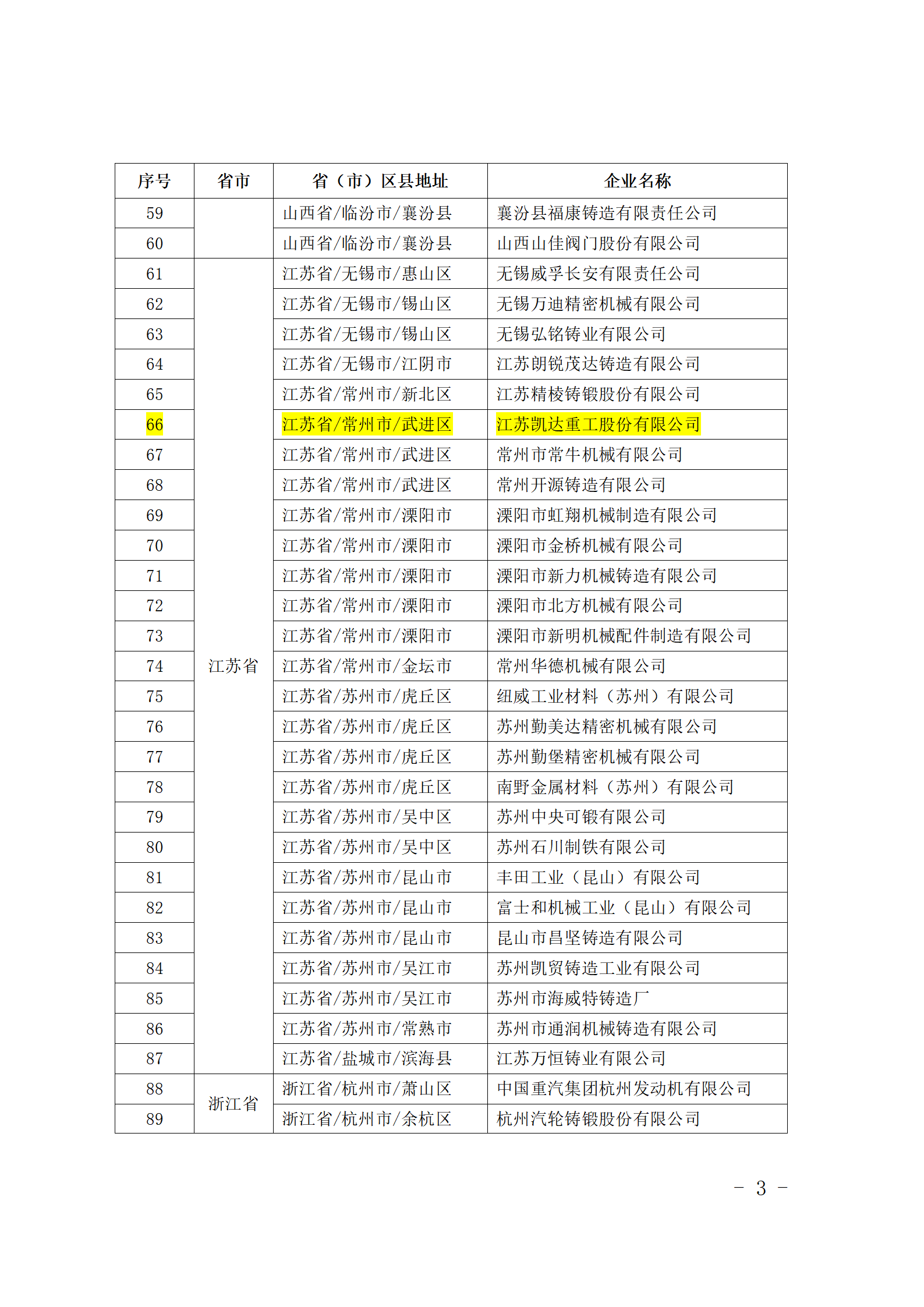 | 序号 | 省市 | 省（市）区县地址 | 企业名称 |
|---|---|---|---|
| 59 | | 山西省/临汾市/襄汾县 | 襄汾县福康铸造有限责任公司 |
| 60 | | 山西省/临汾市/襄汾县 | 山西山佳阀门股份有限公司 |
| 61 | 江苏省 | 江苏省/无锡市/惠山区 | 无锡威孚长安有限责任公司 |
| 62 | | 江苏省/无锡市/锡山区 | 无锡万迪精密机械有限公司 |
| 63 | | 江苏省/无锡市/锡山区 | 无锡弘铭铸业有限公司 |
| 64 | | 江苏省/无锡市/江阴市 | 江苏朗锐茂达铸造有限公司 |
| 65 | | 江苏省/常州市/新北区 | 江苏精棱铸锻股份有限公司 |
| 66 | | 江苏省/常州市/武进区 | 江苏凯达重工股份有限公司 |
| 67 | | 江苏省/常州市/武进区 | 常州市常牛机械有限公司 |
| 68 | | 江苏省/常州市/武进区 | 常州开源铸造有限公司 |
| 69 | | 江苏省/常州市/溧阳市 | 溧阳市虹翔机械制造有限公司 |
| 70 | | 江苏省/常州市/溧阳市 | 溧阳市金桥机械有限公司 |
| 71 | | 江苏省/常州市/溧阳市 | 溧阳市新力机械铸造有限公司 |
| 72 | | 江苏省/常州市/溧阳市 | 溧阳市北方机械有限公司 |
| 73 | | 江苏省/常州市/溧阳市 | 溧阳市新明机械配件制造有限公司 |
| 74 | | 江苏省/常州市/金坛市 | 常州华德机械有限公司 |
| 75 | | 江苏省/苏州市/虎丘区 | 纽威工业材料（苏州）有限公司 |
| 76 | | 江苏省/苏州市/虎丘区 | 苏州勤美达精密机械有限公司 |
| 77 | | 江苏省/苏州市/虎丘区 | 苏州勤堡精密机械有限公司 |
| 78 | | 江苏省/苏州市/虎丘区 | 南野金属材料（苏州）有限公司 |
| 79 | | 江苏省/苏州市/吴中区 | 苏州中央可锻有限公司 |
| 80 | | 江苏省/苏州市/吴中区 | 苏州石川制铁有限公司 |
| 81 | | 江苏省/苏州市/昆山市 | 丰田工业（昆山）有限公司 |
| 82 | | 江苏省/苏州市/昆山市 | 富士和机械工业（昆山）有限公司 |
| 83 | | 江苏省/苏州市/昆山市 | 昆山市昌坚铸造有限公司 |
| 84 | | 江苏省/苏州市/吴江市 | 苏州凯贸铸造工业有限公司 |
| 85 | | 江苏省/苏州市/吴江市 | 苏州市海威特铸造厂 |
| 86 | | 江苏省/苏州市/常熟市 | 苏州市通润机械铸造有限公司 |
| 87 | | 江苏省/盐城市/滨海县 | 江苏万恒铸业有限公司 |
| 88 | 浙江省 | 浙江省/杭州市/萧山区 | 中国重汽集团杭州发动机有限公司 |
| 89 | | 浙江省/杭州市/余杭区 | 杭州汽轮铸锻股份有限公司 |

－ 3 －